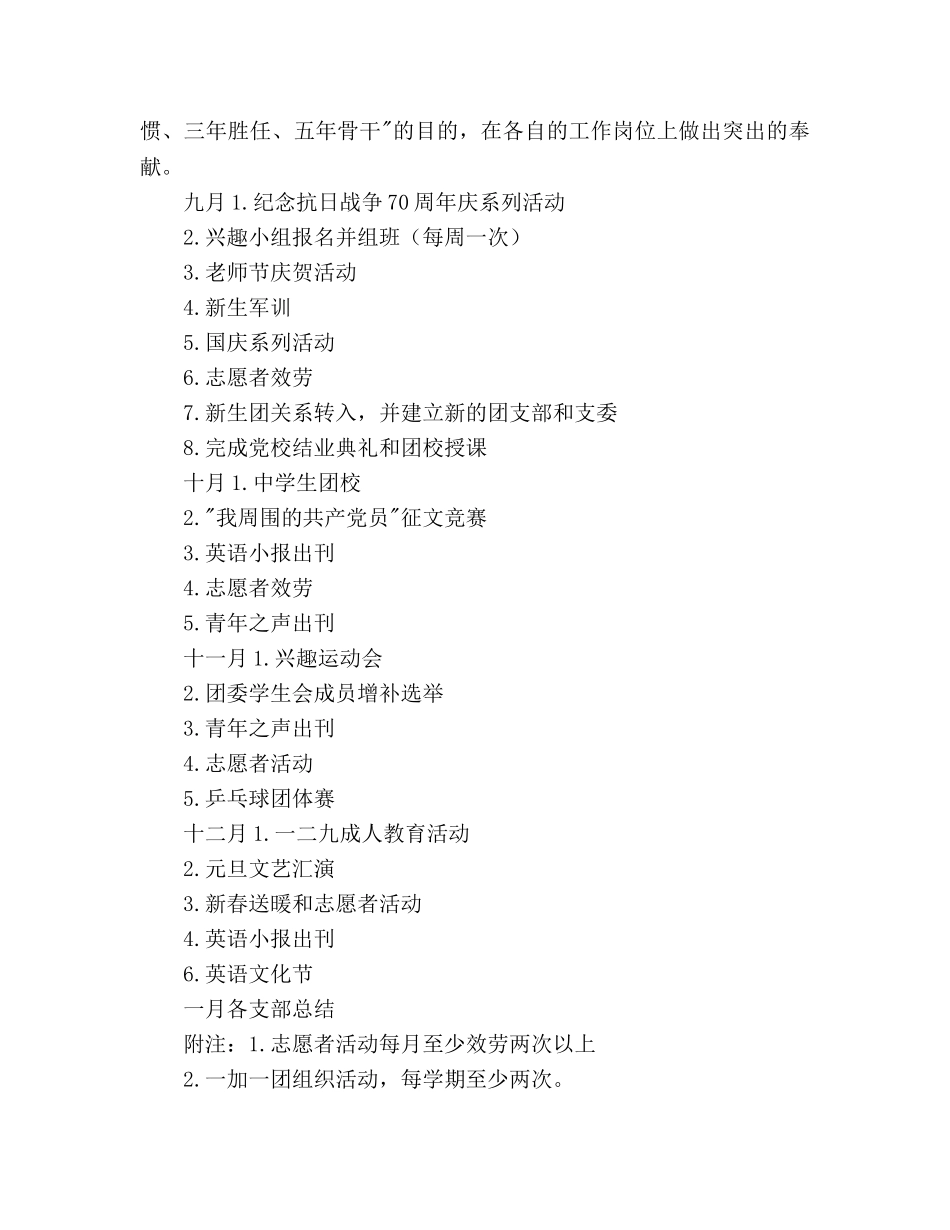 惯、三年胜任、五年骨干"的目的，在各自的工作岗位上做出突出的奉献。

九月 1.纪念抗日战争 70 周年庆系列活动

2.兴趣小组报名并组班（每周一次）

3.老师节庆贺活动

4.新生军训

5.国庆系列活动

6.志愿者效劳

7.新生团关系转入，并建立新的团支部和支委

8.完成党校结业典礼和团校授课

十月 1.中学生团校

2."我周围的共产党员"征文竞赛

3.英语小报出刊

4.志愿者效劳

5.青年之声出刊

十一月 1.兴趣运动会

2.团委学生会成员增补选举

3.青年之声出刊

4.志愿者活动

5.乒乓球团体赛

十二月 1.一二九成人教育活动

2.元旦文艺汇演

3.新春送暖和志愿者活动

4.英语小报出刊

6.英语文化节

一月各支部总结

附注：1.志愿者活动每月至少效劳两次以上

2.一加一团组织活动，每学期至少两次。